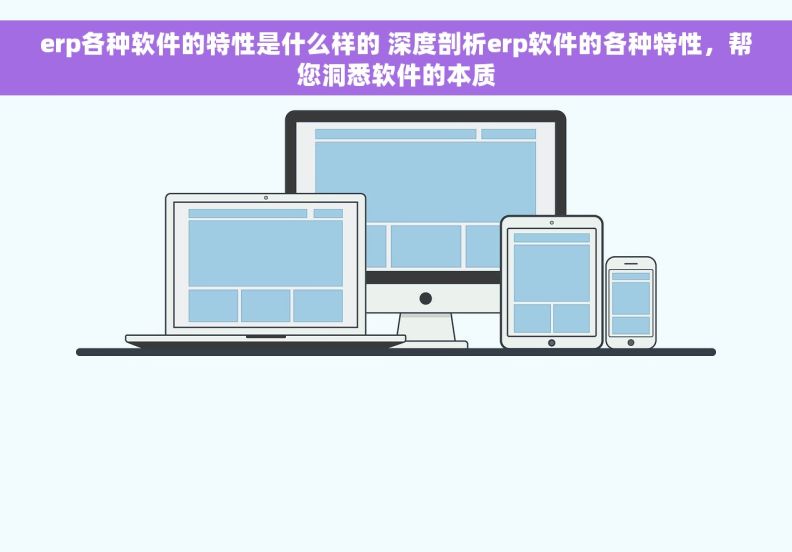 erp各种软件的特性是什么样的 深度剖析erp软件的各种特性，帮您洞悉软件的本质